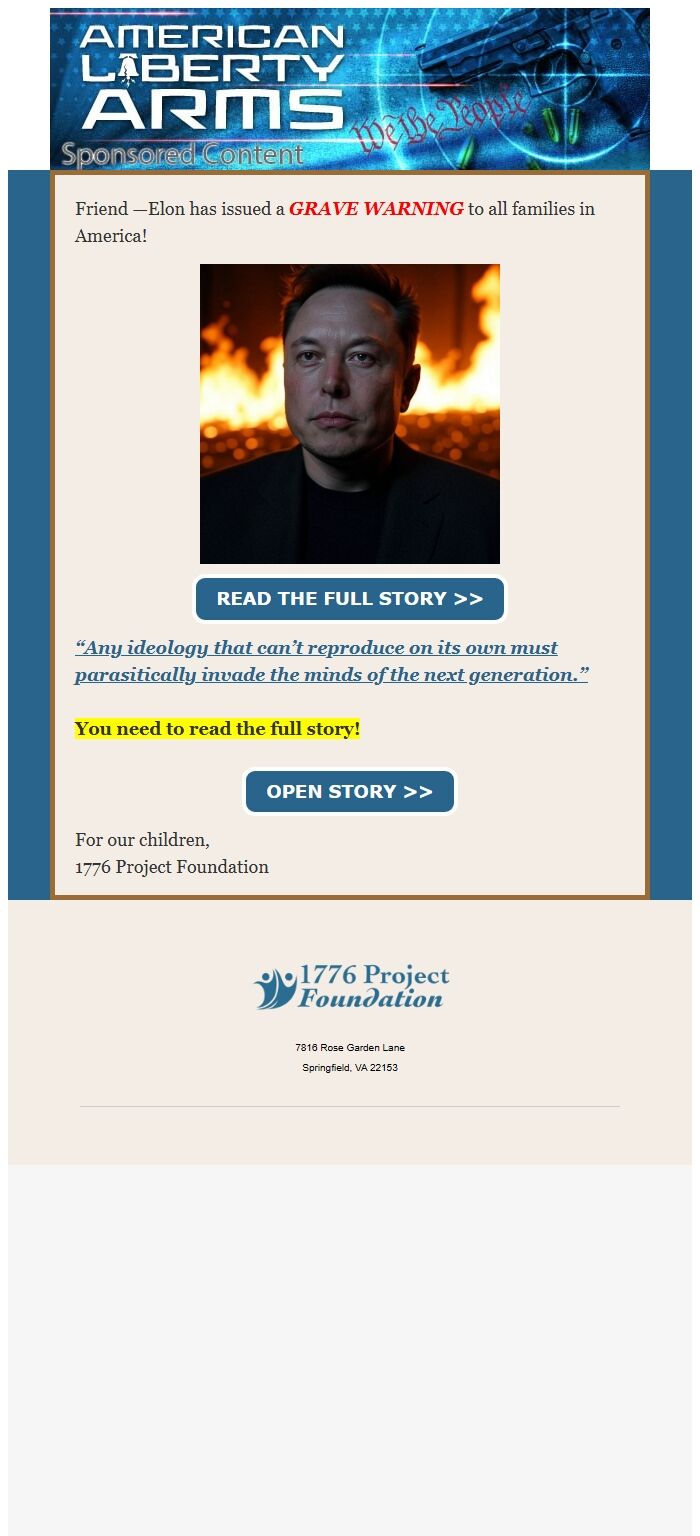 AMERICAN LIBERTY ARMS

We the People

Sponsored Content

Friend —Elon has issued a GRAVE WARNING to all families in America!

READ THE FULL STORY >>

“Any ideology that can’t reproduce on its own must parasitically invade the minds of the next generation.”

You need to read the full story!

OPEN STORY >>

For our children,
1776 Project Foundation

1776 Project Foundation

7816 Rose Garden Lane
Springfield, VA 22153